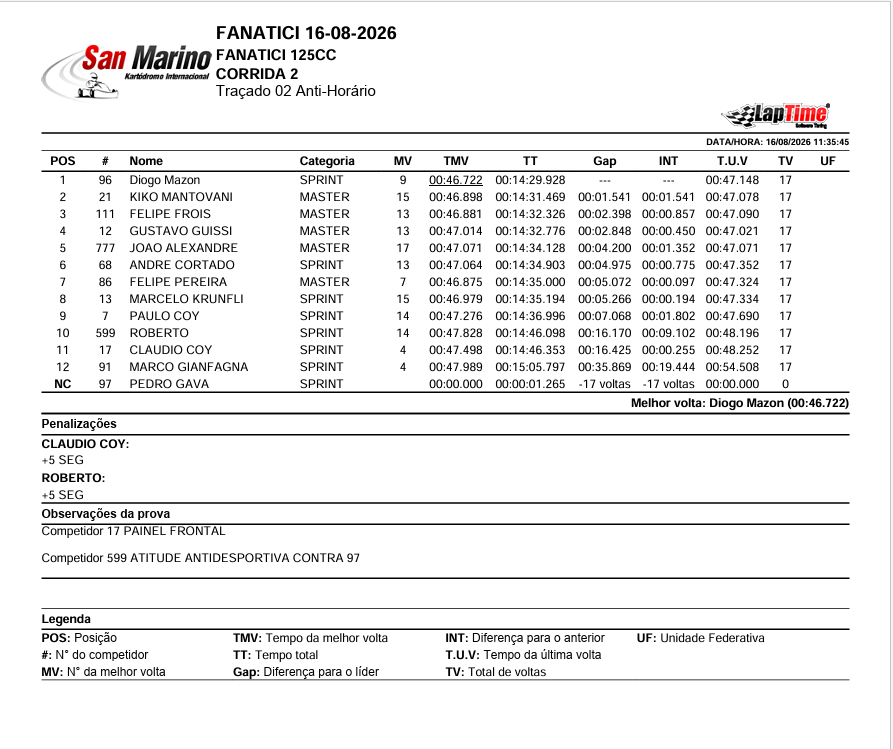 San Marino
Kartódromo Internacional

FANATICI 16-08-2026
FANATICI 125CC
CORRIDA 2
Traçado 02 Anti-Horário

LapTime
Software Timing

DATA/HORA: 16/08/2026 11:35:45

| POS | # | Nome | Categoria | MV | TMV | TT | Gap | INT | T.U.V | TV | UF |
|---|---|---|---|---|---|---|---|---|---|---|---|
| 1 | 96 | Diogo Mazon | SPRINT | 9 | 00:46.722 | 00:14:29.928 | --- | --- | 00:47.148 | 17 | |
| 2 | 21 | KIKO MANTOVANI | MASTER | 15 | 00:46.898 | 00:14:31.469 | 00:01.541 | 00:01.541 | 00:47.078 | 17 | |
| 3 | 111 | FELIPE FROIS | MASTER | 13 | 00:46.881 | 00:14:32.326 | 00:02.398 | 00:00.857 | 00:47.090 | 17 | |
| 4 | 12 | GUSTAVO GUISSI | MASTER | 13 | 00:47.014 | 00:14:32.776 | 00:02.848 | 00:00.450 | 00:47.021 | 17 | |
| 5 | 777 | JOAO ALEXANDRE | MASTER | 17 | 00:47.071 | 00:14:34.128 | 00:04.200 | 00:01.352 | 00:47.071 | 17 | |
| 6 | 68 | ANDRE CORTADO | SPRINT | 13 | 00:47.064 | 00:14:34.903 | 00:04.975 | 00:00.775 | 00:47.352 | 17 | |
| 7 | 86 | FELIPE PEREIRA | MASTER | 7 | 00:46.875 | 00:14:35.000 | 00:05.072 | 00:00.097 | 00:47.324 | 17 | |
| 8 | 13 | MARCELO KRUNFLI | SPRINT | 15 | 00:46.979 | 00:14:35.194 | 00:05.266 | 00:00.194 | 00:47.334 | 17 | |
| 9 | 7 | PAULO COY | SPRINT | 14 | 00:47.276 | 00:14:36.996 | 00:07.068 | 00:01.802 | 00:47.690 | 17 | |
| 10 | 599 | ROBERTO | SPRINT | 14 | 00:47.828 | 00:14:46.098 | 00:16.170 | 00:09.102 | 00:48.196 | 17 | |
| 11 | 17 | CLAUDIO COY | SPRINT | 4 | 00:47.498 | 00:14:46.353 | 00:16.425 | 00:00.255 | 00:48.252 | 17 | |
| 12 | 91 | MARCO GIANFAGNA | SPRINT | 4 | 00:47.989 | 00:15:05.797 | 00:35.869 | 00:19.444 | 00:54.508 | 17 | |
| NC | 97 | PEDRO GAVA | SPRINT | | 00:00.000 | 00:00:01.265 | -17 voltas | -17 voltas | 00:00.000 | 0 | |

Melhor volta: Diogo Mazon (00:46.722)

Penalizações
CLAUDIO COY:
+5 SEG
ROBERTO:
+5 SEG

Observações da prova
Competidor 17 PAINEL FRONTAL

Competidor 599 ATITUDE ANTIDESPORTIVA CONTRA 97

Legenda
POS: Posição
#: N° do competidor
MV: N° da melhor volta
TMV: Tempo da melhor volta
TT: Tempo total
Gap: Diferença para o líder
INT: Diferença para o anterior
T.U.V: Tempo da última volta
TV: Total de voltas
UF: Unidade Federativa